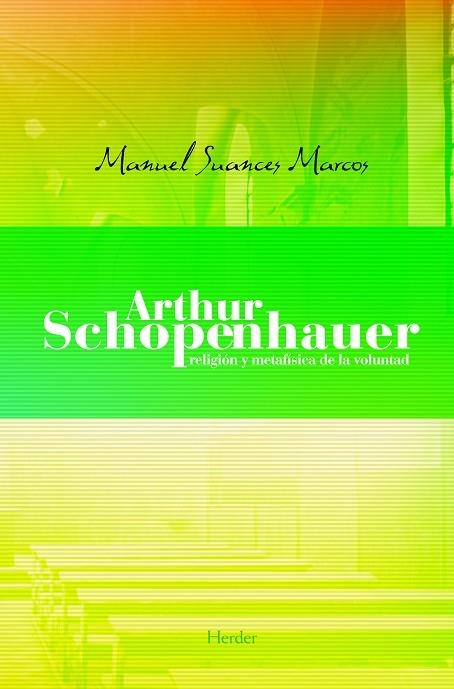 Manuel Suances Marcos

Arthur Schopenhauer
religión y metafísica de la voluntad

Herder